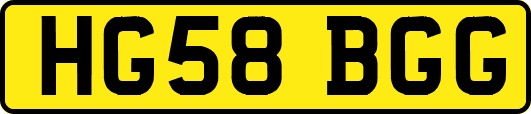 HG58 BGG